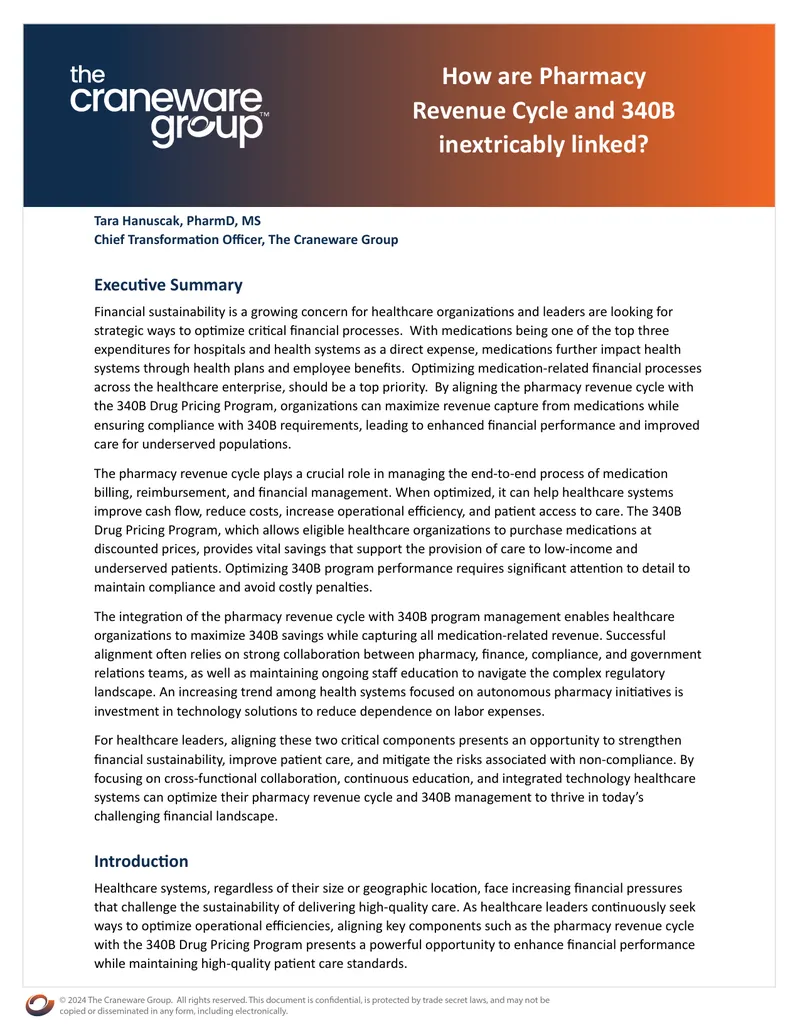 the craneware group™

How are Pharmacy Revenue Cycle and 340B inextricably linked?

Tara Hanuscak, PharmD, MS
Chief Transformation Officer, The Craneware Group

Executive Summary

Financial sustainability is a growing concern for healthcare organizations and leaders are looking for strategic ways to optimize critical financial processes. With medications being one of the top three expenditures for hospitals and health systems as a direct expense, medications further impact health systems through health plans and employee benefits. Optimizing medication-related financial processes across the healthcare enterprise, should be a top priority. By aligning the pharmacy revenue cycle with the 340B Drug Pricing Program, organizations can maximize revenue capture from medications while ensuring compliance with 340B requirements, leading to enhanced financial performance and improved care for underserved populations.

The pharmacy revenue cycle plays a crucial role in managing the end-to-end process of medication billing, reimbursement, and financial management. When optimized, it can help healthcare systems improve cash flow, reduce costs, increase operational efficiency, and patient access to care. The 340B Drug Pricing Program, which allows eligible healthcare organizations to purchase medications at discounted prices, provides vital savings that support the provision of care to low-income and underserved patients. Optimizing 340B program performance requires significant attention to detail to maintain compliance and avoid costly penalties.

The integration of the pharmacy revenue cycle with 340B program management enables healthcare organizations to maximize 340B savings while capturing all medication-related revenue. Successful alignment often relies on strong collaboration between pharmacy, finance, compliance, and government relations teams, as well as maintaining ongoing staff education to navigate the complex regulatory landscape. An increasing trend among health systems focused on autonomous pharmacy initiatives is investment in technology solutions to reduce dependence on labor expenses.

For healthcare leaders, aligning these two critical components presents an opportunity to strengthen financial sustainability, improve patient care, and mitigate the risks associated with non-compliance. By focusing on cross-functional collaboration, continuous education, and integrated technology healthcare systems can optimize their pharmacy revenue cycle and 340B management to thrive in today's challenging financial landscape.

Introduction

Healthcare systems, regardless of their size or geographic location, face increasing financial pressures that challenge the sustainability of delivering high-quality care. As healthcare leaders continuously seek ways to optimize operational efficiencies, aligning key components such as the pharmacy revenue cycle with the 340B Drug Pricing Program presents a powerful opportunity to enhance financial performance while maintaining high-quality patient care standards.

© 2024 The Craneware Group. All rights reserved. This document is confidential, is protected by trade secret laws, and may not be copied or disseminated in any form, including electronically.